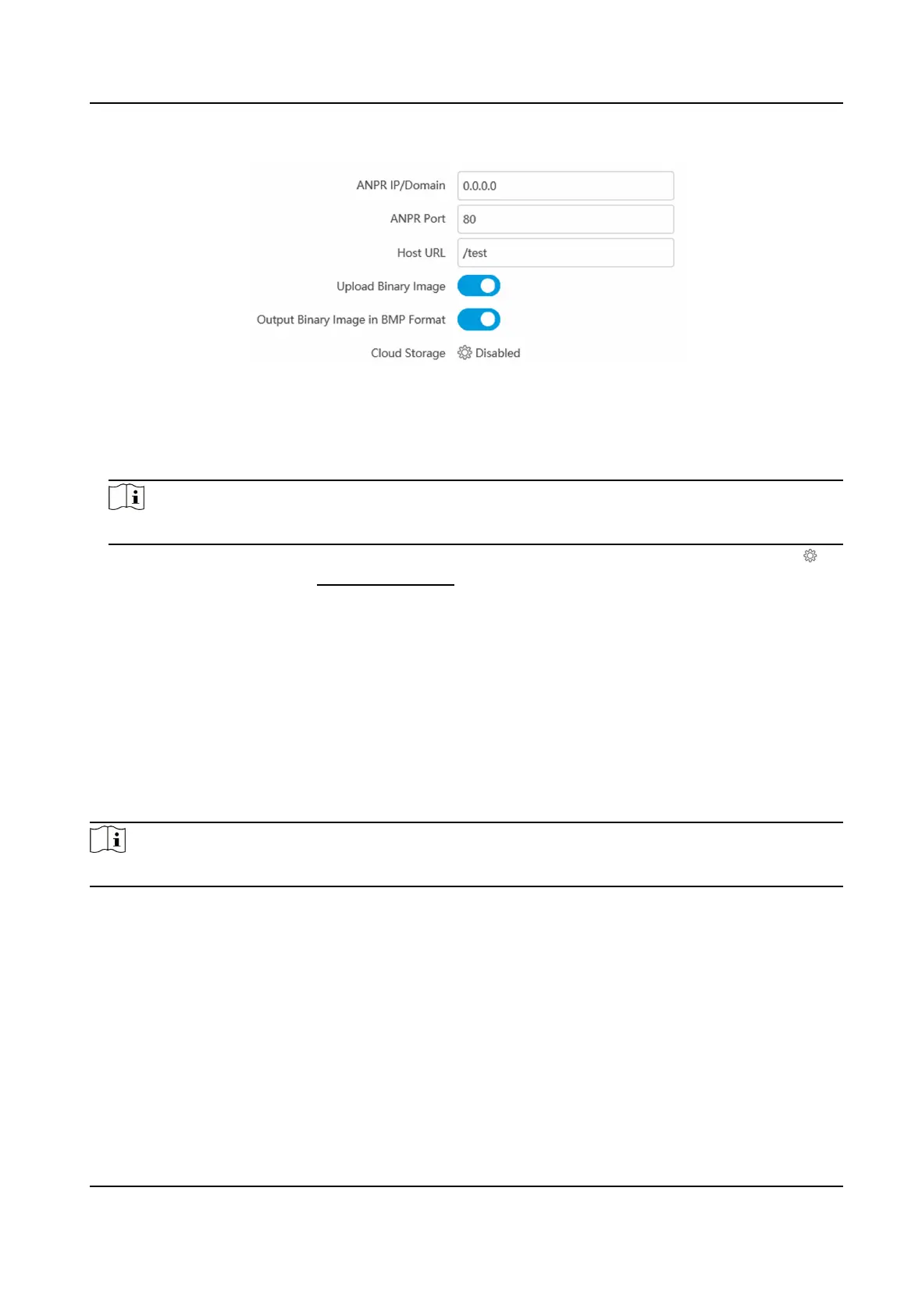 ANPR IP/Domain
0.0.0.0
ANPR Port
80
Host URL
/test
Upload Binary Image
Output Binary Image in BMP Format
Cloud Storage
Disabled